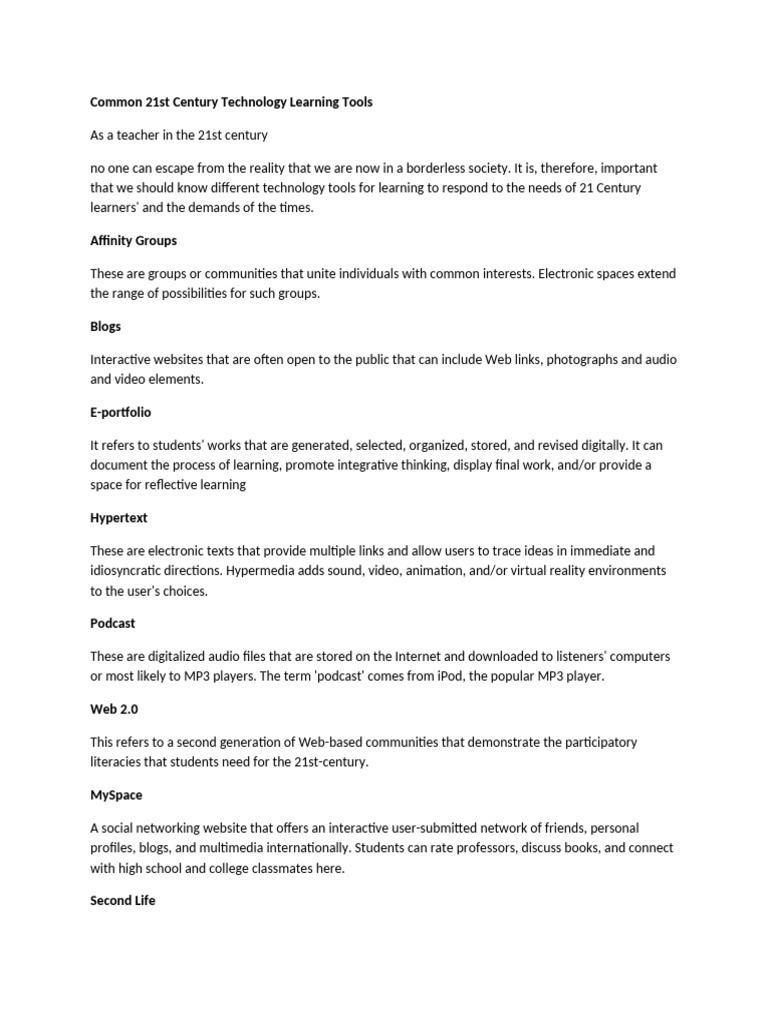 Common 21st Century Technology Learning Tools

As a teacher in the 21st century

no one can escape from the reality that we are now in a borderless society. It is, therefore, important that we should know different technology tools for learning to respond to the needs of 21 Century learners' and the demands of the times.

Affinity Groups

These are groups or communities that unite individuals with common interests. Electronic spaces extend the range of possibilities for such groups.

Blogs

Interactive websites that are often open to the public that can include Web links, photographs and audio and video elements.

E-portfolio

It refers to students' works that are generated, selected, organized, stored, and revised digitally. It can document the process of learning, promote integrative thinking, display final work, and/or provide a space for reflective learning

Hypertext

These are electronic texts that provide multiple links and allow users to trace ideas in immediate and idiosyncratic directions. Hypermedia adds sound, video, animation, and/or virtual reality environments to the user's choices.

Podcast

These are digitalized audio files that are stored on the Internet and downloaded to listeners' computers or most likely to MP3 players. The term 'podcast' comes from iPod, the popular MP3 player.

Web 2.0

This refers to a second generation of Web-based communities that demonstrate the participatory literacies that students need for the 21st-century.

MySpace

A social networking website that offers an interactive user-submitted network of friends, personal profiles, blogs, and multimedia internationally. Students can rate professors, discuss books, and connect with high school and college classmates here.

Second Life